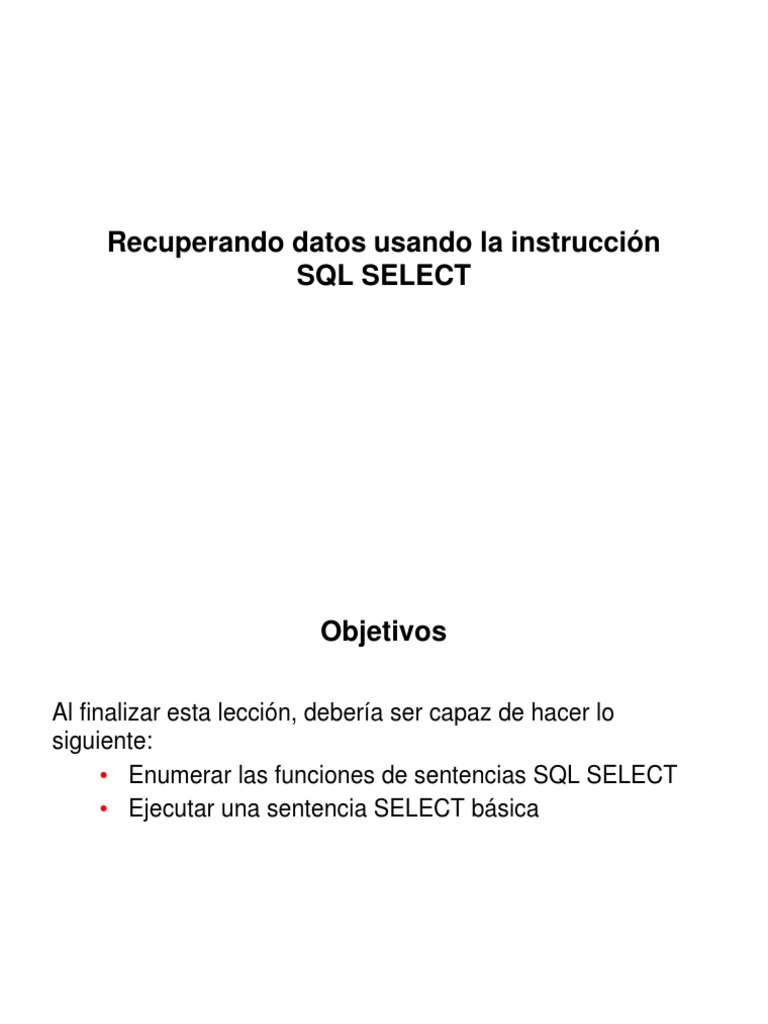 Recuperando datos usando la instrucción SQL SELECT

Objetivos

Al finalizar esta lección, debería ser capaz de hacer lo siguiente:

• Enumerar las funciones de sentencias SQL SELECT
• Ejecutar una sentencia SELECT básica